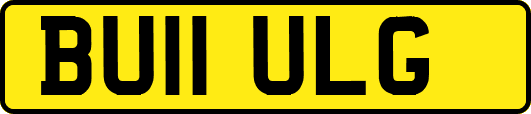 BU11 ULG